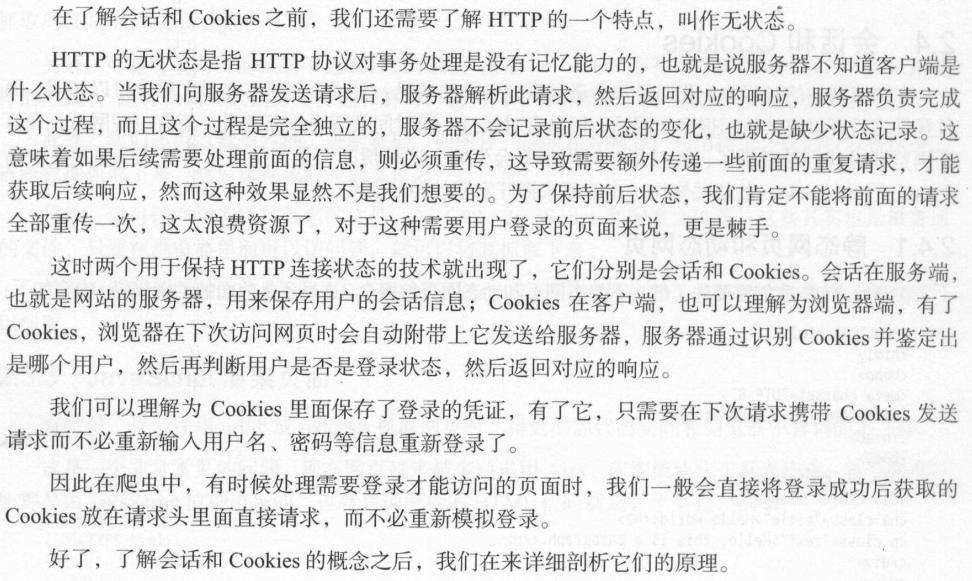 在了解会话和 Cookies 之前，我们还需要了解 HTTP 的一个特点，叫作无状态。

HTTP 的无状态是指 HTTP 协议对事务处理是没有记忆能力的，也就是说服务器不知道客户端是什么状态。当我们向服务器发送请求后，服务器解析此请求，然后返回对应的响应，服务器负责完成这个过程，而且这个过程是完全独立的，服务器不会记录前后状态的变化，也就是缺少状态记录。这意味着如果后续需要处理前面的信息，则必须重传，这导致需要额外传递一些前面的重复请求，才能获取后续响应，然而这种效果显然不是我们想要的。为了保持前后状态，我们肯定不能将前面的请求全部重传一次，这太浪费资源了，对于这种需要用户登录的页面来说，更是棘手。

这时两个用于保持 HTTP 连接状态的技术就出现了，它们分别是会话和 Cookies。会话在服务端，也就是网站的服务器，用来保存用户的会话信息；Cookies 在客户端，也可以理解为浏览器端，有了 Cookies，浏览器在下次访问网页时会自动附带上它发送给服务器，服务器通过识别 Cookies 并鉴定出是哪个用户，然后再判断用户是否是登录状态，然后返回对应的响应。

我们可以理解为 Cookies 里面保存了登录的凭证，有了它，只需要在下次请求携带 Cookies 发送请求而不必重新输入用户名、密码等信息重新登录了。

因此在爬虫中，有时候处理需要登录才能访问的页面时，我们一般会直接将登录成功后获取的 Cookies 放在请求头里面直接请求，而不必重新模拟登录。

好了，了解会话和 Cookies 的概念之后，我们在来详细剖析它们的原理。